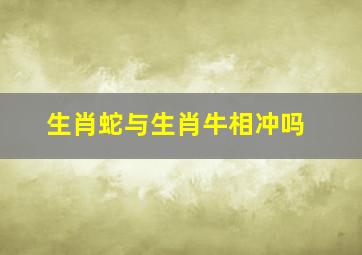 生肖蛇与生肖牛相冲吗